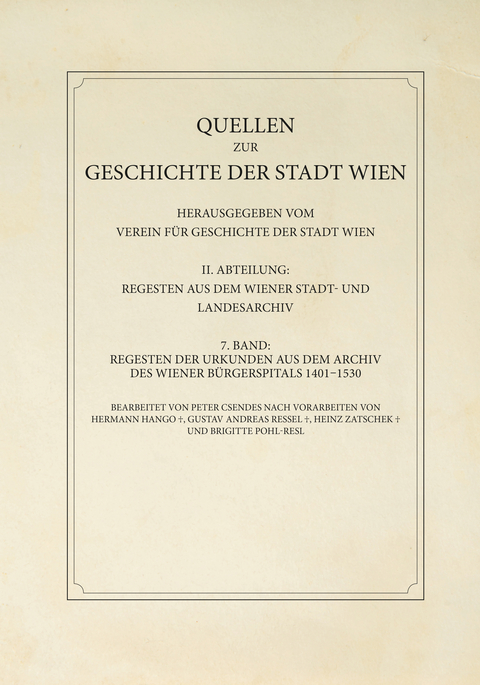 QUELLEN
ZUR
GESCHICHTE DER STADT WIEN

HERAUSGEGEBEN VOM
VEREIN FÜR GESCHICHTE DER STADT WIEN

II. ABTEILUNG:
REGESTEN AUS DEM WIENER STADT- UND LANDESARCHIV

7. BAND:
REGESTEN DER URKUNDEN AUS DEM ARCHIV DES WIENER BÜRGERSPITALS 1401–1530

BEARBEITET VON PETER CSENDES NACH VORARBEITEN VON HERMANN HANGO †, GUSTAV ANDREAS RESSEL †, HEINZ ZATSCHEK † UND BRIGITTE POHL-RESL